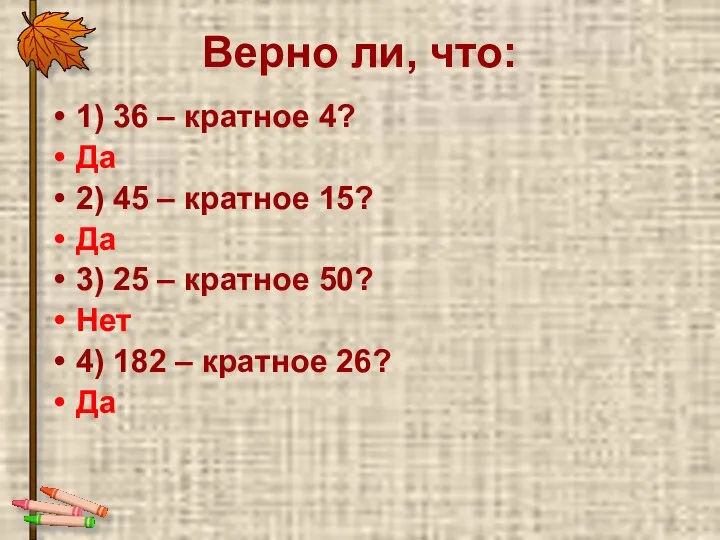 Верно ли, что:

• 1) 36 – кратное 4?
• Да
• 2) 45 – кратное 15?
• Да
• 3) 25 – кратное 50?
• Нет
• 4) 182 – кратное 26?
• Да